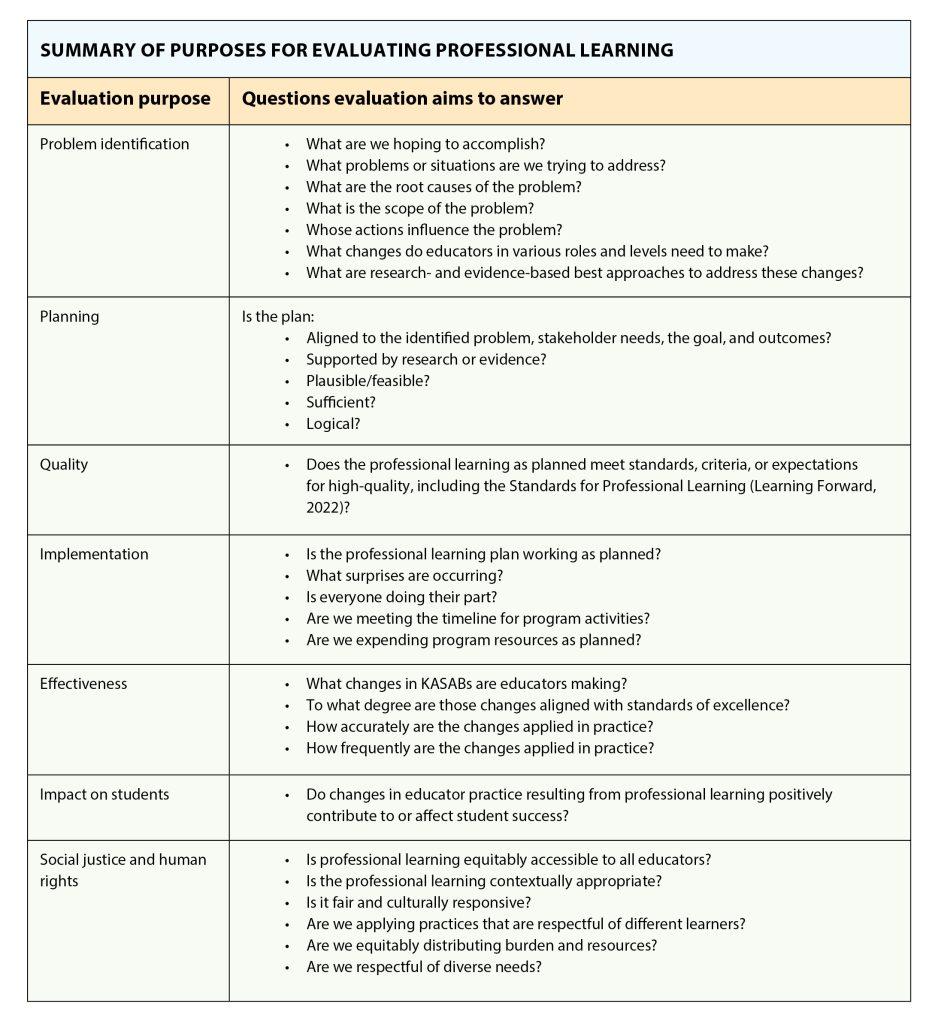 SUMMARY OF PURPOSES FOR EVALUATING PROFESSIONAL LEARNING

| Evaluation purpose | Questions evaluation aims to answer |
|---|---|
| Problem identification | • What are we hoping to accomplish? • What problems or situations are we trying to address? • What are the root causes of the problem? • What is the scope of the problem? • Whose actions influence the problem? • What changes do educators in various roles and levels need to make? • What are research- and evidence-based best approaches to address these changes? |
| Planning | Is the plan: • Aligned to the identified problem, stakeholder needs, the goal, and outcomes? • Supported by research or evidence? • Plausible/feasible? • Sufficient? • Logical? |
| Quality | • Does the professional learning as planned meet standards, criteria, or expectations for high-quality, including the Standards for Professional Learning (Learning Forward, 2022)? |
| Implementation | • Is the professional learning plan working as planned? • What surprises are occurring? • Is everyone doing their part? • Are we meeting the timeline for program activities? • Are we expending program resources as planned? |
| Effectiveness | • What changes in KASABs are educators making? • To what degree are those changes aligned with standards of excellence? • How accurately are the changes applied in practice? • How frequently are the changes applied in practice? |
| Impact on students | • Do changes in educator practice resulting from professional learning positively contribute to or affect student success? |
| Social justice and human rights | • Is professional learning equitably accessible to all educators? • Is the professional learning contextually appropriate? • Is it fair and culturally responsive? • Are we applying practices that are respectful of different learners? • Are we equitably distributing burden and resources? • Are we respectful of diverse needs? |